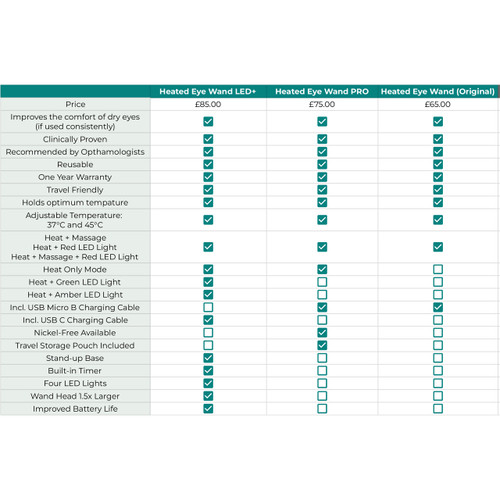 | | Heated Eye Wand LED+ | Heated Eye Wand PRO | Heated Eye Wand (Original) |
|---|---|---|---|
| Price | £85.00 | £75.00 | £65.00 |
| Improves the comfort of dry eyes (if used consistently) | ☑ | ☑ | ☑ |
| Clinically Proven | ☑ | ☑ | ☑ |
| Recommended by Opthamologists | ☑ | ☑ | ☑ |
| Reusable | ☑ | ☑ | ☑ |
| One Year Warranty | ☑ | ☑ | ☑ |
| Travel Friendly | ☑ | ☑ | ☑ |
| Holds optimum tempature | ☑ | ☑ | ☑ |
| Adjustable Temperature: 37°C and 45°C | ☑ | ☑ | ☑ |
| Heat + Massage Heat + Red LED Light Heat + Massage + Red LED Light | ☑ | ☑ | ☑ |
| Heat Only Mode | ☑ | ☑ | ☐ |
| Heat + Green LED Light | ☑ | ☐ | ☐ |
| Heat + Amber LED Light | ☑ | ☐ | ☐ |
| Incl. USB Micro B Charging Cable | ☐ | ☑ | ☑ |
| Incl. USB C Charging Cable | ☑ | ☐ | ☐ |
| Nickel-Free Available | ☐ | ☑ | ☐ |
| Travel Storage Pouch Included | ☐ | ☑ | ☐ |
| Stand-up Base | ☑ | ☐ | ☐ |
| Built-in Timer | ☑ | ☐ | ☐ |
| Four LED Lights | ☑ | ☐ | ☐ |
| Wand Head 1.5x Larger | ☑ | ☐ | ☐ |
| Improved Battery Life | ☑ | ☐ | ☐ |